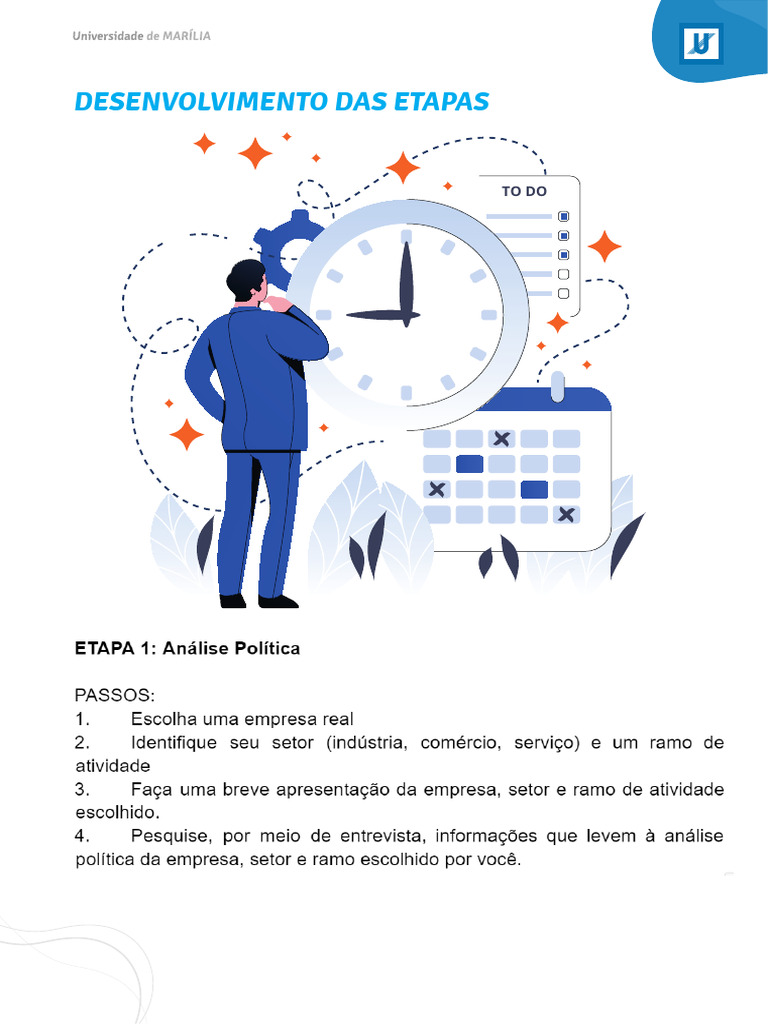 Universidade de MARÍLIA

DESENVOLVIMENTO DAS ETAPAS

TO DO

ETAPA 1: Análise Política

PASSOS:
1. Escolha uma empresa real
2. Identifique seu setor (indústria, comércio, serviço) e um ramo de atividade
3. Faça uma breve apresentação da empresa, setor e ramo de atividade escolhido.
4. Pesquise, por meio de entrevista, informações que levem à análise política da empresa, setor e ramo escolhido por você.